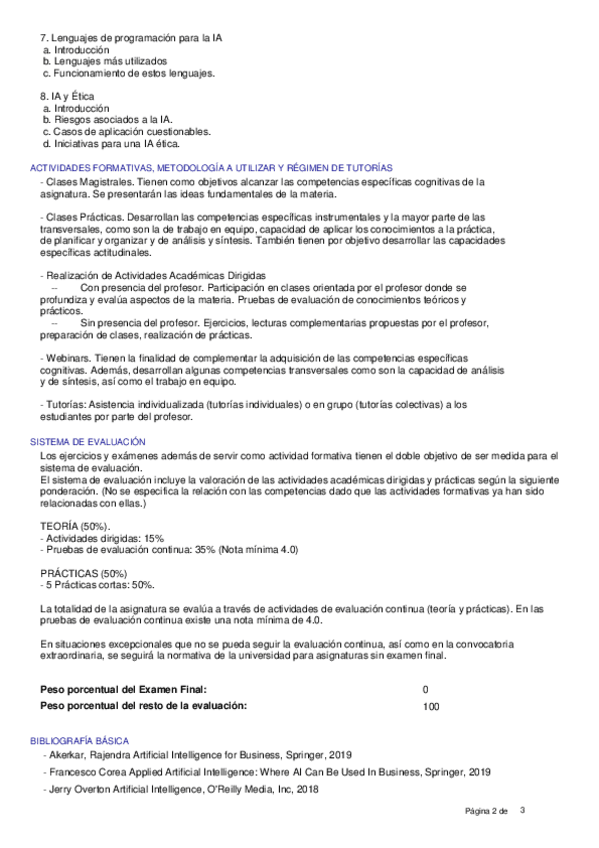 7. Lenguajes de programación para la IA
a. Introducción
b. Lenguajes más utilizados
c. Funcionamiento de estos lenguajes.

8. IA y Ética
a. Introducción
b. Riesgos asociados a la IA.
c. Casos de aplicación cuestionables.
d. Iniciativas para una IA ética.

ACTIVIDADES FORMATIVAS, METODOLOGÍA A UTILIZAR Y RÉGIMEN DE TUTORÍAS
- Clases Magistrales. Tienen como objetivos alcanzar las competencias específicas cognitivas de la asignatura. Se presentarán las ideas fundamentales de la materia.

- Clases Prácticas. Desarrollan las competencias específicas instrumentales y la mayor parte de las transversales, como son la de trabajo en equipo, capacidad de aplicar los conocimientos a la práctica, de planificar y organizar y de análisis y síntesis. También tienen por objetivo desarrollar las capacidades específicas actitudinales.

- Realización de Actividades Académicas Dirigidas
-- Con presencia del profesor. Participación en clases orientada por el profesor donde se profundiza y evalúa aspectos de la materia. Pruebas de evaluación de conocimientos teóricos y prácticos.
-- Sin presencia del profesor. Ejercicios, lecturas complementarias propuestas por el profesor, preparación de clases, realización de prácticas.

- Webinars. Tienen la finalidad de complementar la adquisición de las competencias específicas cognitivas. Además, desarrollan algunas competencias transversales como son la capacidad de análisis y de síntesis, así como el trabajo en equipo.

- Tutorías: Asistencia individualizada (tutorías individuales) o en grupo (tutorías colectivas) a los estudiantes por parte del profesor.

SISTEMA DE EVALUACIÓN
Los ejercicios y exámenes además de servir como actividad formativa tienen el doble objetivo de ser medida para el sistema de evaluación.
El sistema de evaluación incluye la valoración de las actividades académicas dirigidas y prácticas según la siguiente ponderación. (No se especifica la relación con las competencias dado que las actividades formativas ya han sido relacionadas con ellas.)

TEORÍA (50%).
- Actividades dirigidas: 15%
- Pruebas de evaluación continua: 35% (Nota mínima 4.0)

PRÁCTICAS (50%)
- 5 Prácticas cortas: 50%.

La totalidad de la asignatura se evalúa a través de actividades de evaluación continua (teoría y prácticas). En las pruebas de evaluación continua existe una nota mínima de 4.0.

En situaciones excepcionales que no se pueda seguir la evaluación continua, así como en la convocatoria extraordinaria, se seguirá la normativa de la universidad para asignaturas sin examen final.

| Peso porcentual del Examen Final: | 0 |
|---|---|
| Peso porcentual del resto de la evaluación: | 100 |

BIBLIOGRAFÍA BÁSICA
- Akerkar, Rajendra Artificial Intelligence for Business, Springer, 2019
- Francesco Corea Applied Artificial Intelligence: Where AI Can Be Used In Business, Springer, 2019
- Jerry Overton Artificial Intelligence, O'Reilly Media, Inc, 2018

Página 2 de 3